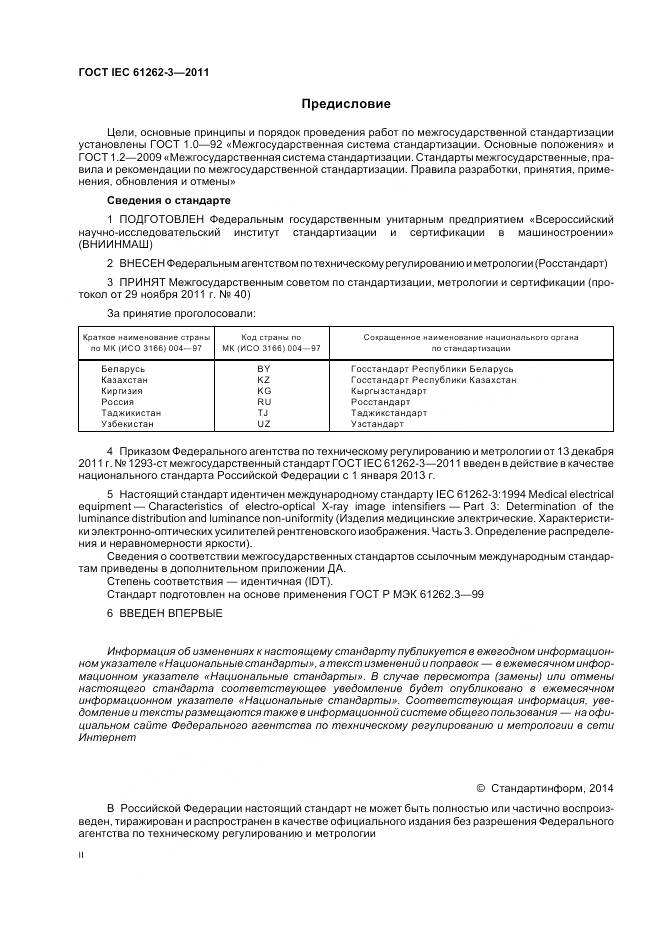 ГОСТ IEC 61262-3—2011

Предисловие

Цели, основные принципы и порядок проведения работ по межгосударственной стандартизации установлены ГОСТ 1.0—92 «Межгосударственная система стандартизации. Основные положения» и ГОСТ 1.2—2009 «Межгосударственная система стандартизации. Стандарты межгосударственные, правила и рекомендации по межгосударственной стандартизации. Правила разработки, принятия, применения, обновления и отмены»

Сведения о стандарте

1 ПОДГОТОВЛЕН Федеральным государственным унитарным предприятием «Всероссийский научно-исследовательский институт стандартизации и сертификации в машиностроении» (ВНИИНМАШ)

2 ВНЕСЕН Федеральным агентством по техническому регулированию и метрологии (Росстандарт)

3 ПРИНЯТ Межгосударственным советом по стандартизации, метрологии и сертификации (протокол от 29 ноября 2011 г. № 40)

За принятие проголосовали:

| Краткое наименование страны по МК (ИСО 3166) 004—97 | Код страны по МК (ИСО 3166) 004—97 | Сокращенное наименование национального органа по стандартизации |
|---|---|---|
| Беларусь | BY | Госстандарт Республики Беларусь |
| Казахстан | KZ | Госстандарт Республики Казахстан |
| Киргизия | KG | Кыргызстандарт |
| Россия | RU | Росстандарт |
| Таджикистан | TJ | Таджикстандарт |
| Узбекистан | UZ | Узстандарт |

4 Приказом Федерального агентства по техническому регулированию и метрологии от 13 декабря 2011 г. № 1293-ст межгосударственный стандарт ГОСТ IEC 61262-3—2011 введен в действие в качестве национального стандарта Российской Федерации с 1 января 2013 г.

5 Настоящий стандарт идентичен международному стандарту IEC 61262-3:1994 Medical electrical equipment — Characteristics of electro-optical X-ray image intensifiers — Part 3: Determination of the luminance distribution and luminance non-uniformity (Изделия медицинские электрические. Характеристики электронно-оптических усилителей рентгеновского изображения. Часть 3. Определение распределения и неравномерности яркости).

Сведения о соответствии межгосударственных стандартов ссылочным международным стандартам приведены в дополнительном приложении ДА.

Степень соответствия — идентичная (IDT).

Стандарт подготовлен на основе применения ГОСТ Р МЭК 61262.3—99

6 ВВЕДЕН ВПЕРВЫЕ

Информация об изменениях к настоящему стандарту публикуется в ежегодном информационном указателе «Национальные стандарты», а текст изменений и поправок — в ежемесячном информационном указателе «Национальные стандарты». В случае пересмотра (замены) или отмены настоящего стандарта соответствующее уведомление будет опубликовано в ежемесячном информационном указателе «Национальные стандарты». Соответствующая информация, уведомление и тексты размещаются также в информационной системе общего пользования — на официальном сайте Федерального агентства по техническому регулированию и метрологии в сети Интернет

© Стандартинформ, 2014

В Российской Федерации настоящий стандарт не может быть полностью или частично воспроизведен, тиражирован и распространен в качестве официального издания без разрешения Федерального агентства по техническому регулированию и метрологии

II